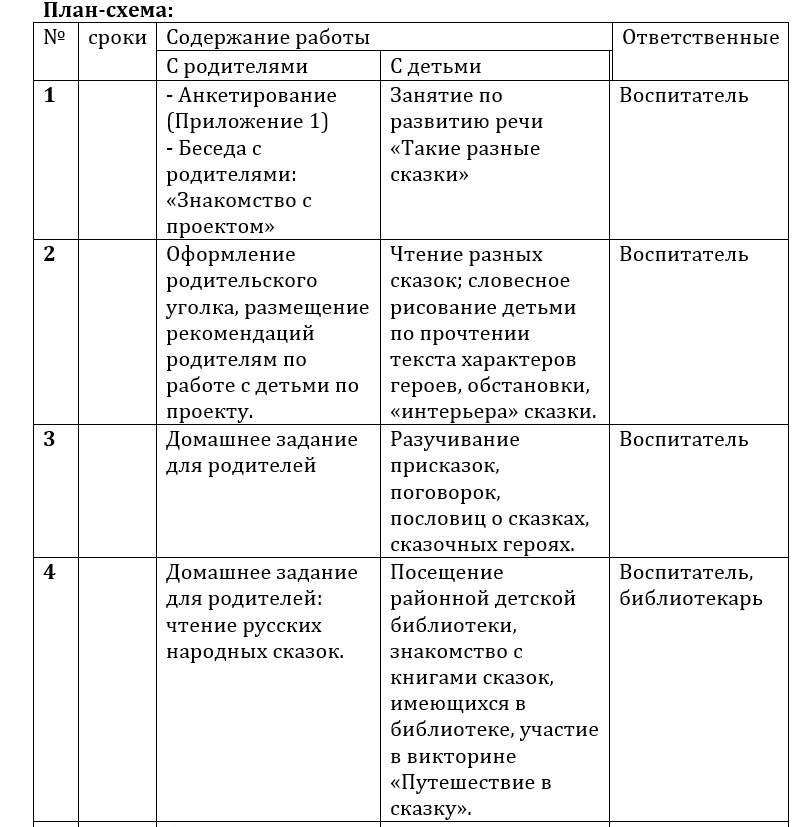 **План-схема:**

| № | сроки | Содержание работы | | Ответственные |
|---|---|---|---|---|
| | | С родителями | С детьми | |
| **1** | | - Анкетирование (Приложение 1) - Беседа с родителями: «Знакомство с проектом» | Занятие по развитию речи «Такие разные сказки» | Воспитатель |
| **2** | | Оформление родительского уголка, размещение рекомендаций родителям по работе с детьми по проекту. | Чтение разных сказок; словесное рисование детьми по прочтении текста характеров героев, обстановки, «интерьера» сказки. | Воспитатель |
| **3** | | Домашнее задание для родителей | Разучивание присказок, поговорок, пословиц о сказках, сказочных героях. | Воспитатель |
| **4** | | Домашнее задание для родителей: чтение русских народных сказок. | Посещение районной детской библиотеки, знакомство с книгами сказок, имеющихся в библиотеке, участие в викторине «Путешествие в сказку». | Воспитатель, библиотекарь |